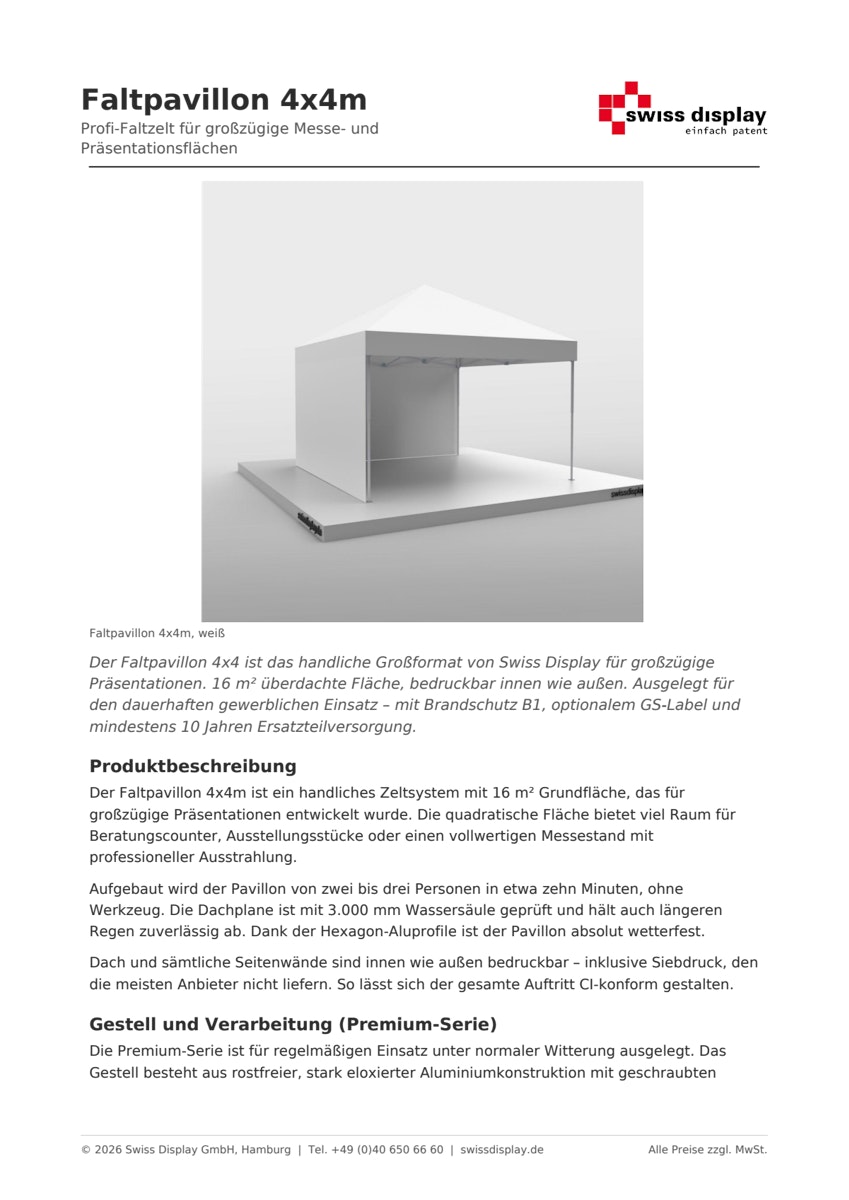 Faltpavillon 4x4m

Profi-Faltzelt für großzügige Messe- und Präsentationsflächen

swiss display
einfach patent

Faltpavillon 4x4m, weiß

Der Faltpavillon 4x4 ist das handliche Großformat von Swiss Display für großzügige Präsentationen. 16 m² überdachte Fläche, bedruckbar innen wie außen. Ausgelegt für den dauerhaften gewerblichen Einsatz – mit Brandschutz B1, optionalem GS-Label und mindestens 10 Jahren Ersatzteilversorgung.

Produktbeschreibung

Der Faltpavillon 4x4m ist ein handliches Zeltsystem mit 16 m² Grundfläche, das für großzügige Präsentationen entwickelt wurde. Die quadratische Fläche bietet viel Raum für Beratungscounter, Ausstellungsstücke oder einen vollwertigen Messestand mit professioneller Ausstrahlung.

Aufgebaut wird der Pavillon von zwei bis drei Personen in etwa zehn Minuten, ohne Werkzeug. Die Dachplane ist mit 3.000 mm Wassersäule geprüft und hält auch längeren Regen zuverlässig ab. Dank der Hexagon-Aluprofile ist der Pavillon absolut wetterfest.

Dach und sämtliche Seitenwände sind innen wie außen bedruckbar – inklusive Siebdruck, den die meisten Anbieter nicht liefern. So lässt sich der gesamte Auftritt CI-konform gestalten.

Gestell und Verarbeitung (Premium-Serie)

Die Premium-Serie ist für regelmäßigen Einsatz unter normaler Witterung ausgelegt. Das Gestell besteht aus rostfreier, stark eloxierter Aluminiumkonstruktion mit geschraubten

© 2026 Swiss Display GmbH, Hamburg | Tel. +49 (0)40 650 66 60 | swissdisplay.de

Alle Preise zzgl. MwSt.